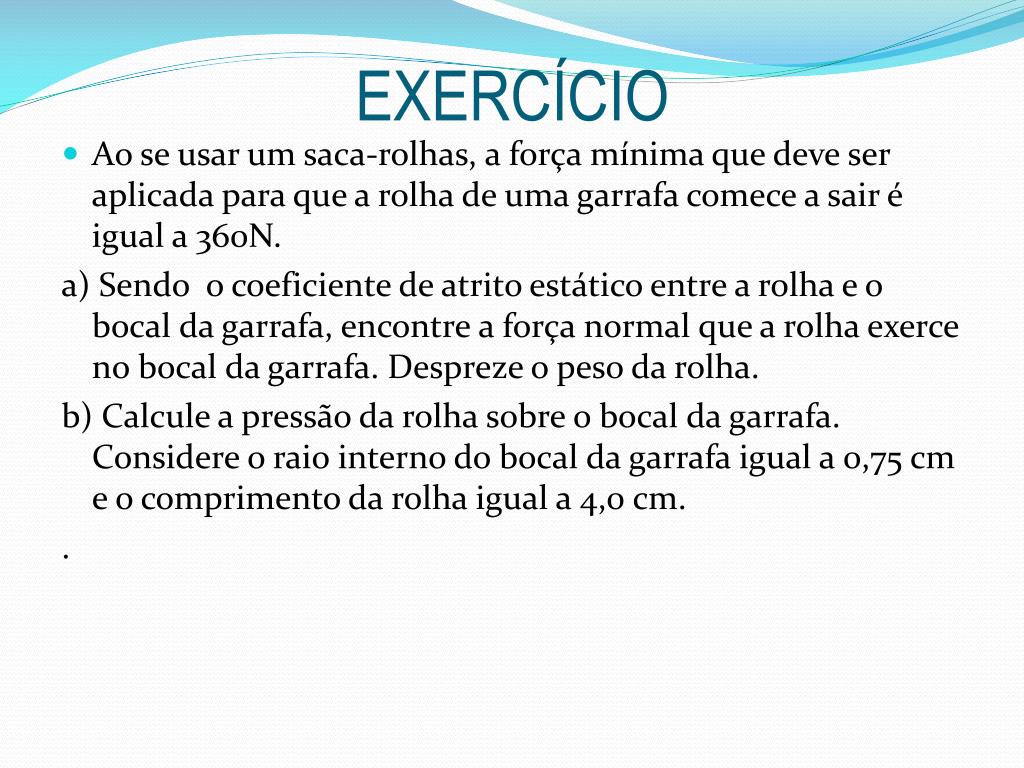 EXERCÍCIO

Ao se usar um saca-rolhas, a força mínima que deve ser aplicada para que a rolha de uma garrafa comece a sair é igual a 360N.

a) Sendo o coeficiente de atrito estático entre a rolha e o bocal da garrafa, encontre a força normal que a rolha exerce no bocal da garrafa. Despreze o peso da rolha.

b) Calcule a pressão da rolha sobre o bocal da garrafa. Considere o raio interno do bocal da garrafa igual a 0,75 cm e o comprimento da rolha igual a 4,0 cm.

.